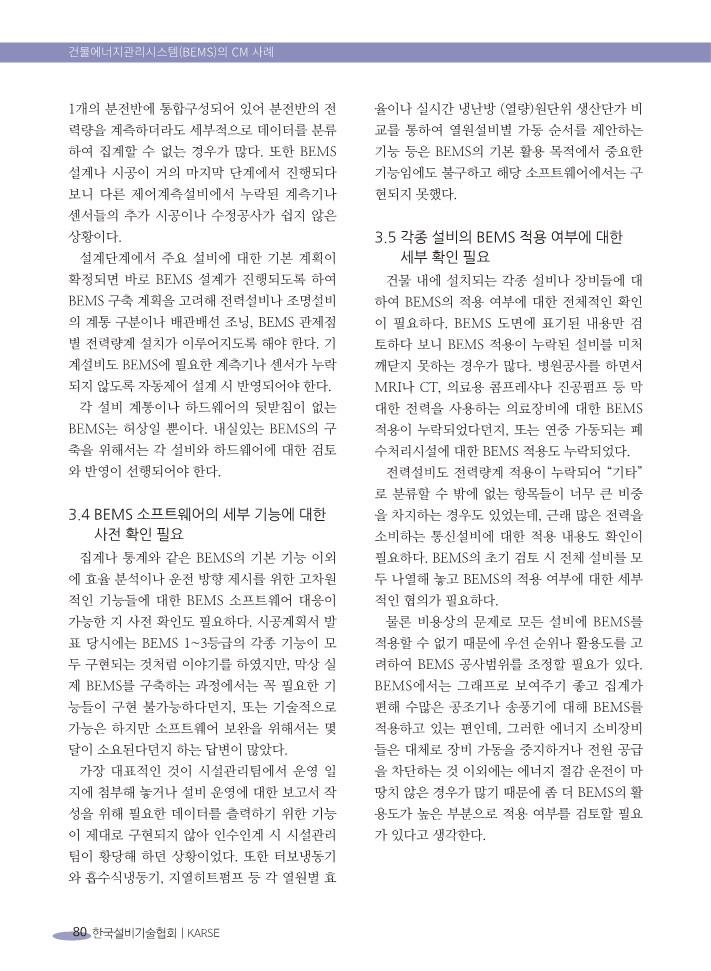 건물에너지관리시스템(BEMS)의 CM 사례

1개의 분전반에 통합구성되어 있어 분전반의 전력량을 계측하더라도 세부적으로 데이터를 분류하여 집계할 수 없는 경우가 많다. 또한 BEMS 설계나 시공이 거의 마지막 단계에서 진행되다 보니 다른 제어계측설비에서 누락된 계측기나 센서들의 추가 시공이나 수정공사가 쉽지 않은 상황이다.

설계단계에서 주요 설비에 대한 기본 계획이 확정되면 바로 BEMS 설계가 진행되도록 하여 BEMS 구축 계획을 고려해 전력설비나 조명설비의 계통 구분이나 배관배선 조닝, BEMS 관제점별 전력량계 설치가 이루어지도록 해야 한다. 기계설비도 BEMS에 필요한 계측기나 센서가 누락되지 않도록 자동제어 설계 시 반영되어야 한다.

각 설비 계통이나 하드웨어의 뒷받침이 없는 BEMS는 허상일 뿐이다. 내실있는 BEMS의 구축을 위해서는 각 설비와 하드웨어에 대한 검토와 반영이 선행되어야 한다.

3.4 BEMS 소프트웨어의 세부 기능에 대한 사전 확인 필요

집계나 통계와 같은 BEMS의 기본 기능 이외에 효율 분석이나 운전 방향 제시를 위한 고차원적인 기능들에 대한 BEMS 소프트웨어 대응이 가능한 지 사전 확인도 필요하다. 시공계획서 발표 당시에는 BEMS 1~3등급의 각종 기능이 모두 구현되는 것처럼 이야기를 하였지만, 막상 실제 BEMS를 구축하는 과정에서는 꼭 필요한 기능들이 구현 불가능하다던지, 또는 기술적으로 가능은 하지만 소프트웨어 보완을 위해서는 몇 달이 소요된다던지 하는 답변이 많았다.

가장 대표적인 것이 시설관리팀에서 운영 일지에 첨부해 놓거나 설비 운영에 대한 보고서 작성을 위해 필요한 데이터를 출력하기 위한 기능이 제대로 구현되지 않아 인수인계 시 시설관리팀이 황당해 하던 상황이었다. 또한 터보냉동기와 흡수식냉동기, 지열히트펌프 등 각 열원별 효율이나 실시간 냉난방 (열량)원단위 생산단가 비교를 통하여 열원설비별 가동 순서를 제안하는 기능 등은 BEMS의 기본 활용 목적에서 중요한 기능임에도 불구하고 해당 소프트웨어에서는 구현되지 못했다.

3.5 각종 설비의 BEMS 적용 여부에 대한 세부 확인 필요

건물 내에 설치되는 각종 설비나 장비들에 대하여 BEMS의 적용 여부에 대한 전체적인 확인이 필요하다. BEMS 도면에 표기된 내용만 검토하다 보니 BEMS 적용이 누락된 설비를 미처 깨닫지 못하는 경우가 많다. 병원공사를 하면서 MRI나 CT, 의료용 콤프레샤나 진공펌프 등 막대한 전력을 사용하는 의료장비에 대한 BEMS 적용이 누락되었다던지, 또는 연중 가동되는 폐수처리시설에 대한 BEMS 적용도 누락되었다.

전력설비도 전력량계 적용이 누락되어 “기타”로 분류할 수 밖에 없는 항목들이 너무 큰 비중을 차지하는 경우도 있었는데, 근래 많은 전력을 소비하는 통신설비에 대한 적용 내용도 확인이 필요하다. BEMS의 초기 검토 시 전체 설비를 모두 나열해 놓고 BEMS의 적용 여부에 대한 세부적인 협의가 필요하다.

물론 비용상의 문제로 모든 설비에 BEMS를 적용할 수 없기 때문에 우선 순위나 활용도를 고려하여 BEMS 공사범위를 조정할 필요가 있다. BEMS에서는 그래프로 보여주기 좋고 집계가 편해 수많은 공조기나 송풍기에 대해 BEMS를 적용하고 있는 편인데, 그러한 에너지 소비장비들은 대체로 장비 가동을 중지하거나 전원 공급을 차단하는 것 이외에는 에너지 절감 운전이 마땅치 않은 경우가 많기 때문에 좀 더 BEMS의 활용도가 높은 부분으로 적용 여부를 검토할 필요가 있다고 생각한다.

80 한국설비기술협회 | KARSE